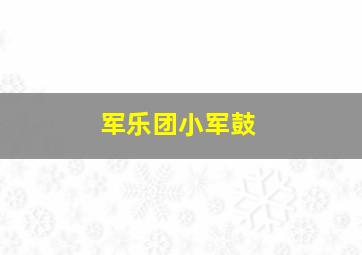 军乐团小军鼓